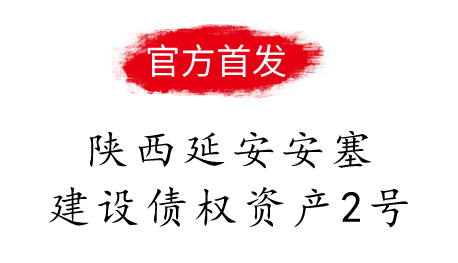 官方首发

陕西延安安塞
建设债权资产2号